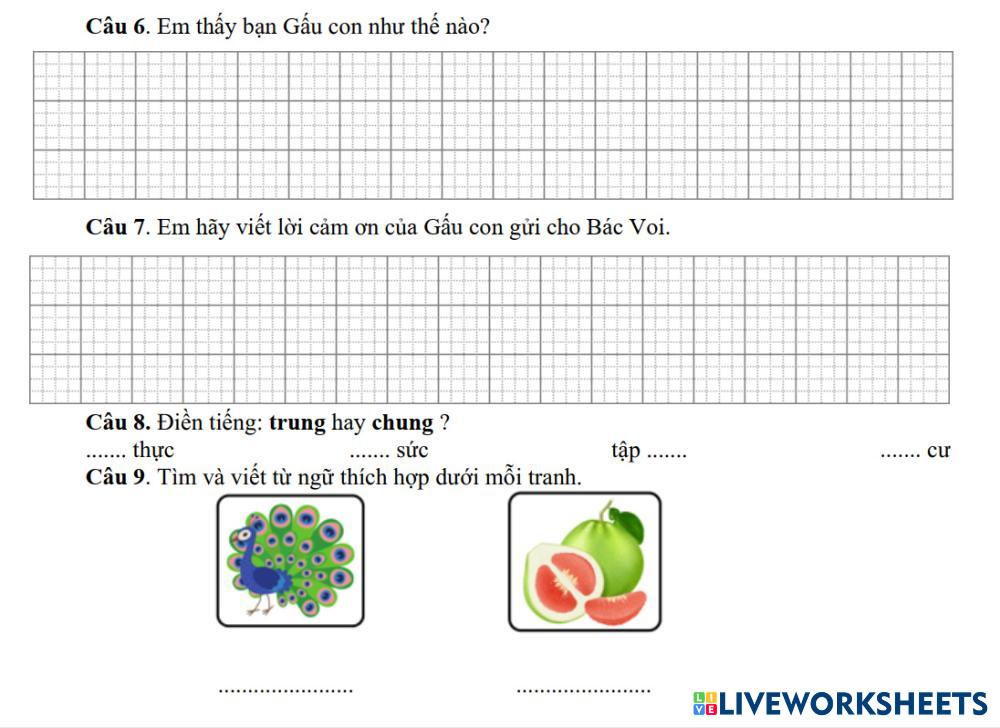 Câu 6. Em thấy bạn Gấu con như thế nào?

Câu 7. Em hãy viết lời cảm ơn của Gấu con gửi cho Bác Voi.

Câu 8. Điền tiếng: trung hay chung ?

____ thực ____ sức tập ____ ____ cư

Câu 9. Tìm và viết từ ngữ thích hợp dưới mỗi tranh.

____ ____

LIVEWORKSHEETS